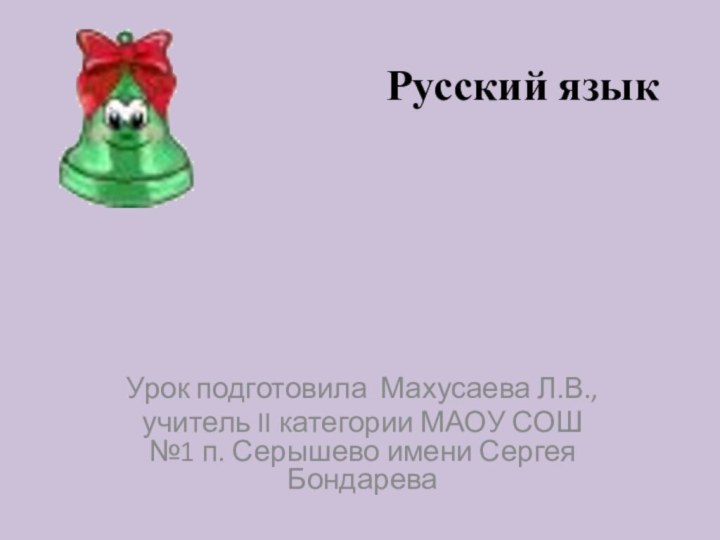 Русский язык

Урок подготовила Махусаева Л.В., учитель II категории МАОУ СОШ №1 п. Серышево имени Сергея Бондарева